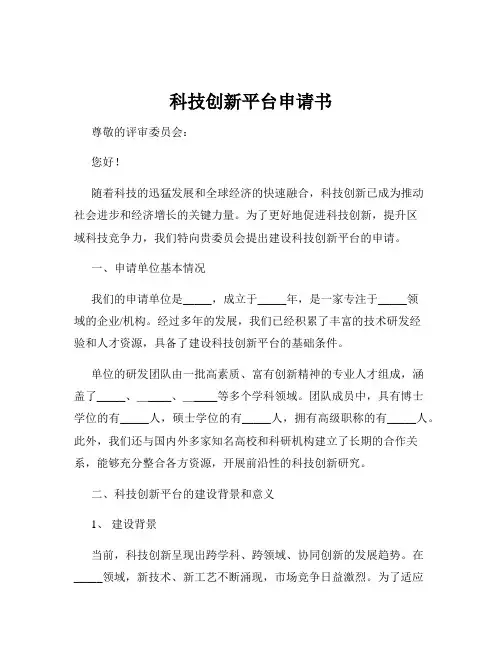 科技创新平台申请书

尊敬的评审委员会：

您好！

随着科技的迅猛发展和全球经济的快速融合，科技创新已成为推动社会进步和经济增长的关键力量。为了更好地促进科技创新，提升区域科技竞争力，我们特向贵委员会提出建设科技创新平台的申请。

一、申请单位基本情况

我们的申请单位是_____，成立于_____年，是一家专注于_____领域的企业/机构。经过多年的发展，我们已经积累了丰富的技术研发经验和人才资源，具备了建设科技创新平台的基础条件。

单位的研发团队由一批高素质、富有创新精神的专业人才组成，涵盖了_____、_____、_____等多个学科领域。团队成员中，具有博士学位的有_____人，硕士学位的有_____人，拥有高级职称的有_____人。此外，我们还与国内外多家知名高校和科研机构建立了长期的合作关系，能够充分整合各方资源，开展前沿性的科技创新研究。

二、科技创新平台的建设背景和意义

1、 建设背景

当前，科技创新呈现出跨学科、跨领域、协同创新的发展趋势。在_____领域，新技术、新工艺不断涌现，市场竞争日益激烈。为了适应